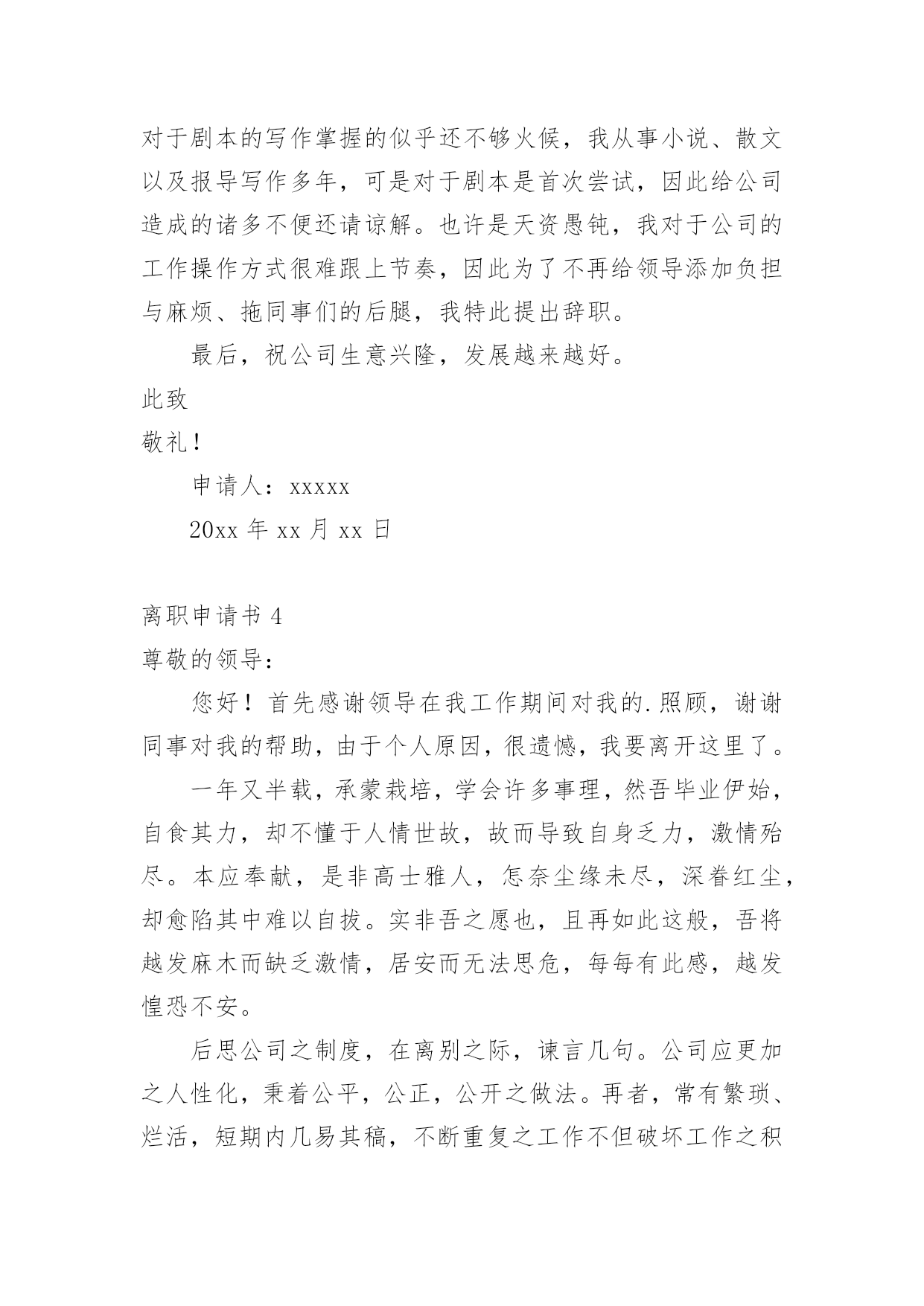 对于剧本的写作掌握的似乎还不够火候，我从事小说、散文以及报导写作多年，可是对于剧本是首次尝试，因此给公司造成的诸多不便还请谅解。也许是天资愚钝，我对于公司的工作操作方式很难跟上节奏，因此为了不再给领导添加负担与麻烦、拖同事们的后腿，我特此提出辞职。

最后，祝公司生意兴隆，发展越来越好。

此致

敬礼！

申请人：xxxxx

20xx 年 xx 月 xx 日

离职申请书 4

尊敬的领导：

您好！首先感谢领导在我工作期间对我的.照顾，谢谢同事对我的帮助，由于个人原因，很遗憾，我要离开这里了。

一年又半载，承蒙栽培，学会许多事理，然吾毕业伊始，自食其力，却不懂于人情世故，故而导致自身乏力，激情殆尽。本应奉献，是非高士雅人，怎奈尘缘未尽，深眷红尘，却愈陷其中难以自拔。实非吾之愿也，且再如此这般，吾将越发麻木而缺乏激情，居安而无法思危，每每有此感，越发惶恐不安。

后思公司之制度，在离别之际，谏言几句。公司应更加之人性化，秉着公平，公正，公开之做法。再者，常有繁琐、烂活，短期内几易其稿，不断重复之工作不但破坏工作之积